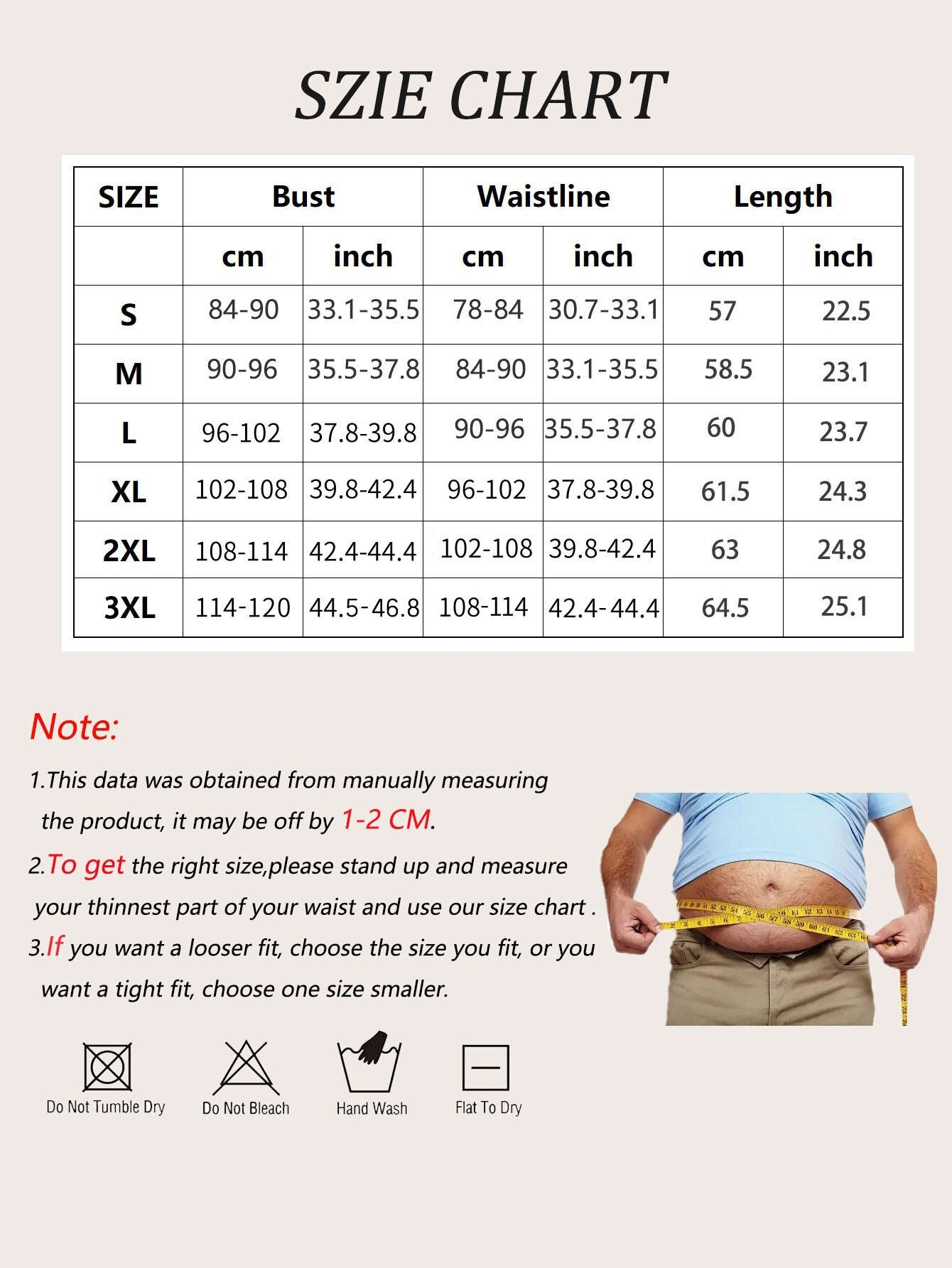 SZIE CHART

| SIZE | Bust | | Waistline | | Length | |
|---|---|---|---|---|---|---|
| | cm | inch | cm | inch | cm | inch |
| S | 84-90 | 33.1-35.5 | 78-84 | 30.7-33.1 | 57 | 22.5 |
| M | 90-96 | 35.5-37.8 | 84-90 | 33.1-35.5 | 58.5 | 23.1 |
| L | 96-102 | 37.8-39.8 | 90-96 | 35.5-37.8 | 60 | 23.7 |
| XL | 102-108 | 39.8-42.4 | 96-102 | 37.8-39.8 | 61.5 | 24.3 |
| 2XL | 108-114 | 42.4-44.4 | 102-108 | 39.8-42.4 | 63 | 24.8 |
| 3XL | 114-120 | 44.5-46.8 | 108-114 | 42.4-44.4 | 64.5 | 25.1 |

Note:

1.This data was obtained from manually measuring the product, it may be off by 1-2 CM.

2.To get the right size,please stand up and measure your thinnest part of your waist and use our size chart .

3.If you want a looser fit, choose the size you fit, or you want a tight fit, choose one size smaller.

Do Not Tumble Dry
Do Not Bleach
Hand Wash
Flat To Dry